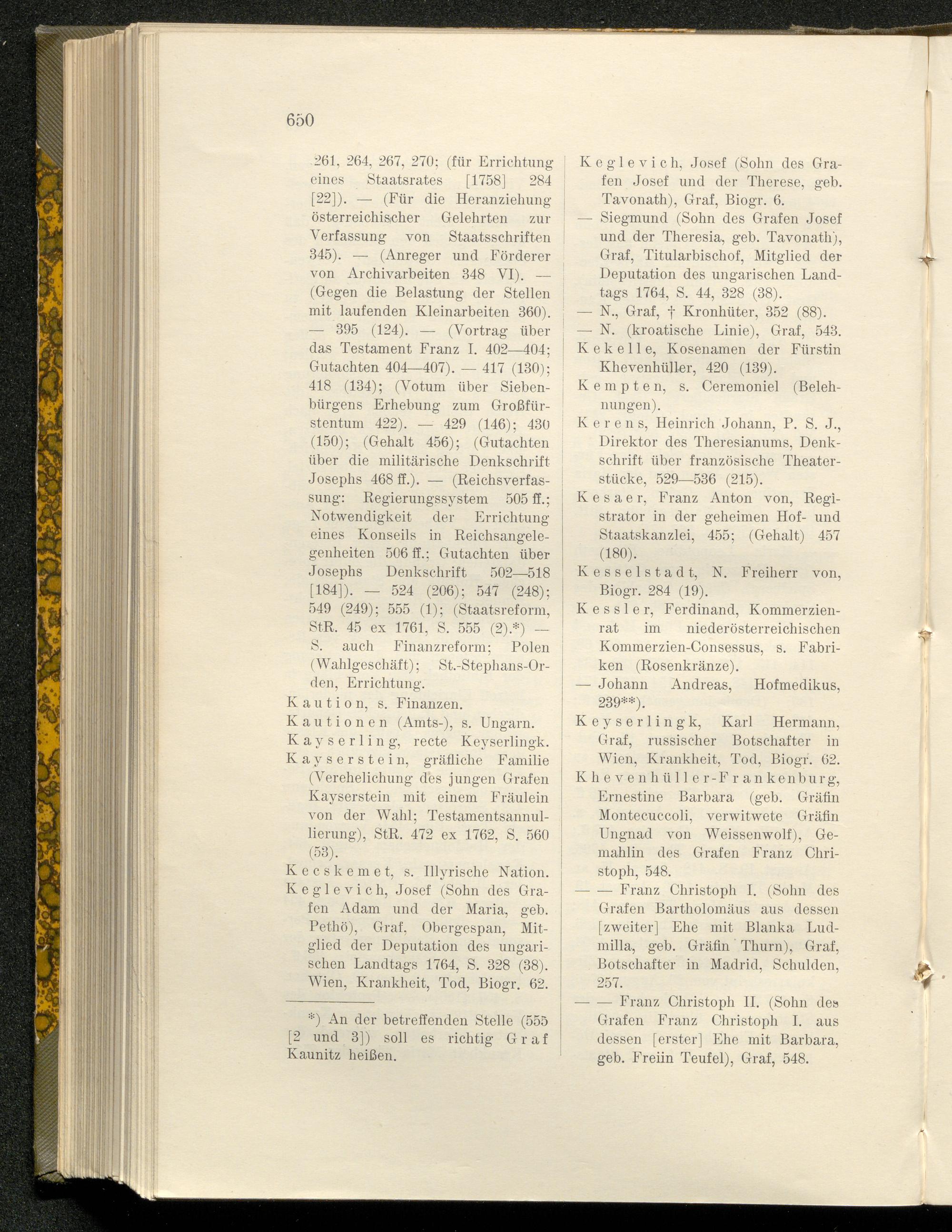 650

261, 264, 267, 270; (für Errichtung eines Staatsrates [1758] 284 [22]). — (Für die Heranziehung österreichischer Gelehrten zur Verfassung von Staatsschriften 345). — (Anreger und Förderer von Archivarbeiten 348 VI). — (Gegen die Belastung der Stellen mit laufenden Kleinarbeiten 360). — 395 (124). — (Vortrag über das Testament Franz I. 402—404; Gutachten 404—407). — 417 (130); 418 (134); (Votum über Siebenbürgens Erhebung zum Großfürstentum 422). — 429 (146); 430 (150); (Gehalt 456); (Gutachten über die militärische Denkschrift Josephs 468 ff.). — (Reichsverfassung: Regierungssystem 505 ff.; Notwendigkeit der Errichtung eines Konseils in Reichsangelegenheiten 506 ff.; Gutachten über Josephs Denkschrift 502—518 [184]). — 524 (206); 547 (248); 549 (249); 555 (1); (Staatsreform, StR. 45 ex 1761, S. 555 (2).*) — S. auch Finanzreform; Polen (Wahlgeschäft); St.-Stephans-Orden, Errichtung.
Kaution, s. Finanzen.
Kautionen (Amts-), s. Ungarn.
Kayserling, recte Keyserlingk.
Kayserstein, gräfliche Familie (Verehelichung des jungen Grafen Kayserstein mit einem Fräulein von der Wahl; Testamentsannullierung), StR. 472 ex 1762, S. 560 (53).
Kecskemet, s. Illyrische Nation.
Keglevich, Josef (Sohn des Grafen Adam und der Maria, geb. Pethö), Graf, Obergespan, Mitglied der Deputation des ungarischen Landtags 1764, S. 328 (38). Wien, Krankheit, Tod, Biogr. 62.

*) An der betreffenden Stelle (555 [2 und 3]) soll es richtig Graf Kaunitz heißen.

Keglevich, Josef (Sohn des Grafen Josef und der Therese, geb. Tavonath), Graf, Biogr. 6.
— Siegmund (Sohn des Grafen Josef und der Theresia, geb. Tavonath), Graf, Titularbischof, Mitglied der Deputation des ungarischen Landtags 1764, S. 44, 328 (38).
— N., Graf, † Kronhüter, 352 (88).
— N. (kroatische Linie), Graf, 543.
Kekelle, Kosenamen der Fürstin Khevenhüller, 420 (139).
Kempten, s. Ceremoniel (Belehnungen).
Kerens, Heinrich Johann, P. S. J., Direktor des Theresianums, Denkschrift über französische Theaterstücke, 529—536 (215).
Kesaer, Franz Anton von, Registrator in der geheimen Hof- und Staatskanzlei, 455; (Gehalt) 457 (180).
Kesselstadt, N. Freiherr von, Biogr. 284 (19).
Kessler, Ferdinand, Kommerzienrat im niederösterreichischen Kommerzien-Consessus, s. Fabriken (Rosenkränze).
— Johann Andreas, Hofmedikus, 239**).
Keyserlingk, Karl Hermann, Graf, russischer Botschafter in Wien, Krankheit, Tod, Biogr. 62.
Khevenhüller-Frankenburg, Ernestine Barbara (geb. Gräfin Montecuccoli, verwitwete Gräfin Ungnad von Weissenwolf), Gemahlin des Grafen Franz Christoph, 548.
— — Franz Christoph I. (Sohn des Grafen Bartholomäus aus dessen [zweiter] Ehe mit Blanka Ludmilla, geb. Gräfin Thurn), Graf, Botschafter in Madrid, Schulden, 257.
— — Franz Christoph II. (Sohn des Grafen Franz Christoph I. aus dessen [erster] Ehe mit Barbara, geb. Freiin Teufel), Graf, 548.